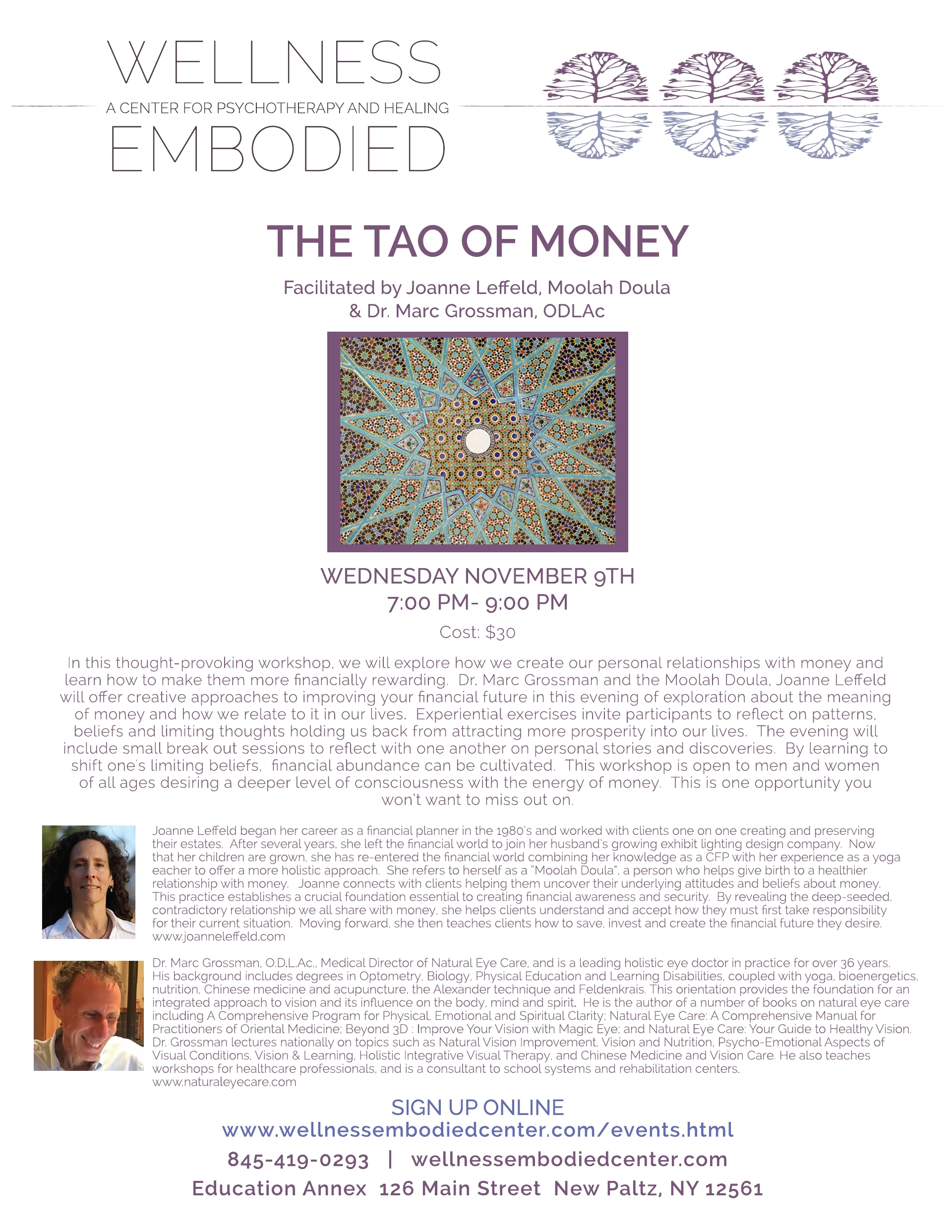 WELLNESS
A CENTER FOR PSYCHOTHERAPY AND HEALING
EMBODIED

THE TAO OF MONEY

Facilitated by Joanne Leffeld, Moolah Doula
& Dr. Marc Grossman, ODLAc

WEDNESDAY NOVEMBER 9TH
7:00 PM- 9:00 PM

Cost: $30

In this thought-provoking workshop, we will explore how we create our personal relationships with money and learn how to make them more financially rewarding. Dr. Marc Grossman and the Moolah Doula, Joanne Leffeld will offer creative approaches to improving your financial future in this evening of exploration about the meaning of money and how we relate to it in our lives. Experiential exercises invite participants to reflect on patterns, beliefs and limiting thoughts holding us back from attracting more prosperity into our lives. The evening will include small break out sessions to reflect with one another on personal stories and discoveries. By learning to shift one's limiting beliefs, financial abundance can be cultivated. This workshop is open to men and women of all ages desiring a deeper level of consciousness with the energy of money. This is one opportunity you won't want to miss out on.

Joanne Leffeld began her career as a financial planner in the 1980's and worked with clients one on one creating and preserving their estates. After several years, she left the financial world to join her husband's growing exhibit lighting design company. Now that her children are grown, she has re-entered the financial world combining her knowledge as a CFP with her experience as a yoga eacher to offer a more holistic approach. She refers to herself as a "Moolah Doula", a person who helps give birth to a healthier relationship with money. Joanne connects with clients helping them uncover their underlying attitudes and beliefs about money. This practice establishes a crucial foundation essential to creating financial awareness and security. By revealing the deep-seeded, contradictory relationship we all share with money, she helps clients understand and accept how they must first take responsibility for their current situation. Moving forward, she then teaches clients how to save, invest and create the financial future they desire.
www.joanneleffeld.com

Dr. Marc Grossman, O.D.L.Ac., Medical Director of Natural Eye Care, and is a leading holistic eye doctor in practice for over 36 years. His background includes degrees in Optometry, Biology, Physical Education and Learning Disabilities, coupled with yoga, bioenergetics, nutrition, Chinese medicine and acupuncture, the Alexander technique and Feldenkrais. This orientation provides the foundation for an integrated approach to vision and its influence on the body, mind and spirit. He is the author of a number of books on natural eye care including A Comprehensive Program for Physical, Emotional and Spiritual Clarity; Natural Eye Care: A Comprehensive Manual for Practitioners of Oriental Medicine; Beyond 3D : Improve Your Vision with Magic Eye; and Natural Eye Care: Your Guide to Healthy Vision. Dr. Grossman lectures nationally on topics such as Natural Vision Improvement, Vision and Nutrition, Psycho-Emotional Aspects of Visual Conditions, Vision & Learning, Holistic Integrative Visual Therapy, and Chinese Medicine and Vision Care. He also teaches workshops for healthcare professionals, and is a consultant to school systems and rehabilitation centers.
www.naturaleyecare.com

SIGN UP ONLINE
www.wellnessembodiedcenter.com/events.html
845-419-0293 | wellnessembodiedcenter.com
Education Annex 126 Main Street New Paltz, NY 12561